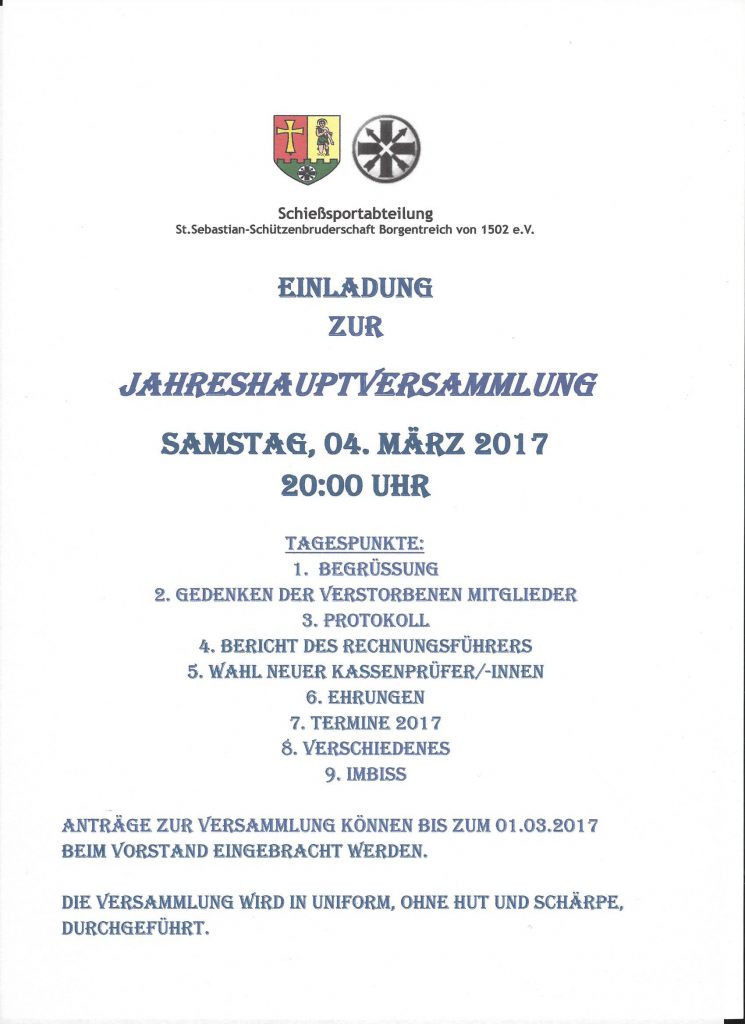 Schießsportabteilung
St.Sebastian-Schützenbruderschaft Borgentreich von 1502 e.V.

EINLADUNG
ZUR

JAHRESHAUPTVERSAMMLUNG

SAMSTAG, 04. MÄRZ 2017
20:00 UHR

TAGESPUNKTE:
1. BEGRÜSSUNG
2. GEDENKEN DER VERSTORBENEN MITGLIEDER
3. PROTOKOLL
4. BERICHT DES RECHNUNGSFÜHRERS
5. WAHL NEUER KASSENPRÜFER/-INNEN
6. EHRUNGEN
7. TERMINE 2017
8. VERSCHIEDENES
9. IMBISS

ANTRÄGE ZUR VERSAMMLUNG KÖNNEN BIS ZUM 01.03.2017 BEIM VORSTAND EINGEBRACHT WERDEN.

DIE VERSAMMLUNG WIRD IN UNIFORM, OHNE HUT UND SCHÄRPE, DURCHGEFÜHRT.